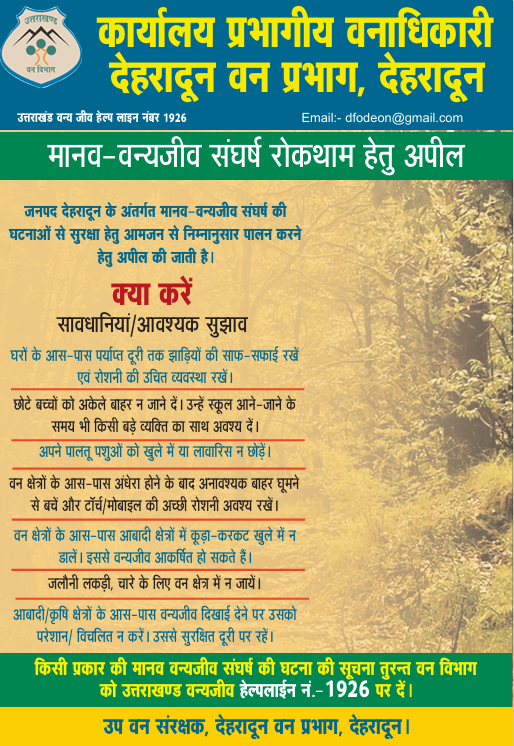 उत्तराखण्ड
वन विभाग

कार्यालय प्रभागीय वनाधिकारी
देहरादून वन प्रभाग, देहरादून

उत्तराखंड वन्य जीव हेल्प लाइन नंबर 1926

Email:- dfodeon@gmail.com

मानव-वन्यजीव संघर्ष रोकथाम हेतु अपील

जनपद देहरादून के अंतर्गत मानव-वन्यजीव संघर्ष की घटनाओं से सुरक्षा हेतु आमजन से निम्नानुसार पालन करने हेतु अपील की जाती है।

क्या करें

सावधानियां/आवश्यक सुझाव

घरों के आस-पास पर्याप्त दूरी तक झाड़ियों की साफ-सफाई रखें एवं रोशनी की उचित व्यवस्था रखें।

छोटे बच्चों को अकेले बाहर न जाने दें। उन्हें स्कूल आने-जाने के समय भी किसी बड़े व्यक्ति का साथ अवश्य दें।

अपने पालतू पशुओं को खुले में या लावारिस न छोड़ें।

वन क्षेत्रों के आस-पास अंधेरा होने के बाद अनावश्यक बाहर घूमने से बचें और टॉर्च/मोबाइल की अच्छी रोशनी अवश्य रखें।

वन क्षेत्रों के आस-पास आबादी क्षेत्रों में कूड़ा-करकट खुले में न डालें। इससे वन्यजीव आकर्षित हो सकते हैं।

जलौनी लकड़ी, चारे के लिए वन क्षेत्र में न जायें।

आबादी/कृषि क्षेत्रों के आस-पास वन्यजीव दिखाई देने पर उसको परेशान/ विचलित न करें। उससे सुरक्षित दूरी पर रहें।

किसी प्रकार की मानव वन्यजीव संघर्ष की घटना की सूचना तुरन्त वन विभाग को उत्तराखण्ड वन्यजीव हेल्पलाईन नं.-1926 पर दें।

उप वन संरक्षक, देहरादून वन प्रभाग, देहरादून।